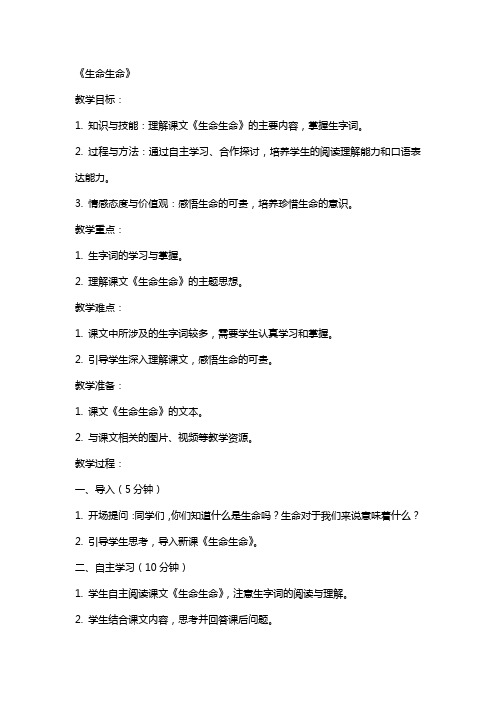 《生命生命》

教学目标：

1. 知识与技能：理解课文《生命生命》的主要内容，掌握生字词。

2. 过程与方法：通过自主学习、合作探讨，培养学生的阅读理解能力和口语表达能力。

3. 情感态度与价值观：感悟生命的可贵，培养珍惜生命的意识。

教学重点：

1. 生字词的学习与掌握。

2. 理解课文《生命生命》的主题思想。

教学难点：

1. 课文中所涉及的生字词较多，需要学生认真学习和掌握。

2. 引导学生深入理解课文，感悟生命的可贵。

教学准备：

1. 课文《生命生命》的文本。

2. 与课文相关的图片、视频等教学资源。

教学过程：

一、导入（5分钟）

1. 开场提问：同学们，你们知道什么是生命吗？生命对于我们来说意味着什么？

2. 引导学生思考，导入新课《生命生命》。

二、自主学习（10分钟）

1. 学生自主阅读课文《生命生命》，注意生字词的阅读与理解。

2. 学生结合课文内容，思考并回答课后问题。